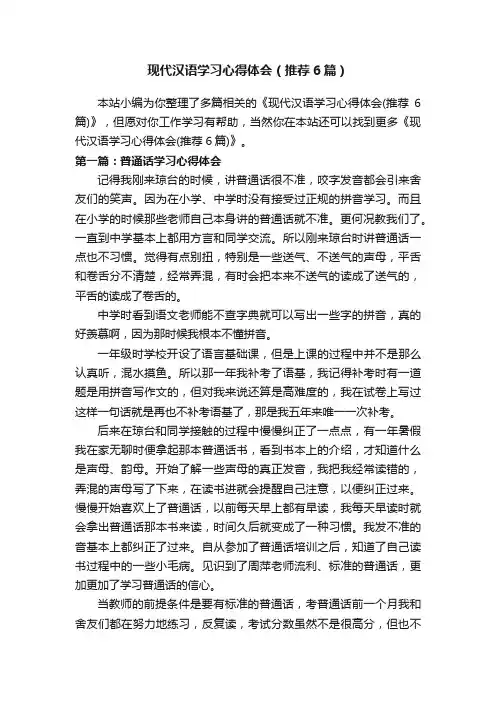 现代汉语学习心得体会（推荐6篇）

本站小编为你整理了多篇相关的《现代汉语学习心得体会(推荐 6篇)》，但愿对你工作学习有帮助，当然你在本站还可以找到更多《现代汉语学习心得体会(推荐6篇)》。

第一篇：普通话学习心得体会

记得我刚来琼台的时候，讲普通话很不准，咬字发音都会引来舍友们的笑声。因为在小学、中学时没有接受过正规的拼音学习。而且在小学的时候那些老师自己本身讲的普通话就不准。更何况教我们了。一直到中学基本上都用方言和同学交流。所以刚来琼台时讲普通话一点也不习惯。觉得有点别扭，特别是一些送气、不送气的声母，平舌和卷舌分不清楚，经常弄混，有时会把本来不送气的读成了送气的，平舌的读成了卷舌的。

中学时看到语文老师能不查字典就可以写出一些字的拼音，真的好羡慕啊，因为那时候我根本不懂拼音。

一年级时学校开设了语言基础课，但是上课的过程中并不是那么认真听，混水摸鱼。所以那一年我补考了语基，我记得补考时有一道题是用拼音写作文的，但对我来说还算是高难度的，我在试卷上写过这样一句话就是再也不补考语基了，那是我五年来唯一一次补考。

后来在琼台和同学接触的过程中慢慢纠正了一点点，有一年暑假我在家无聊时便拿起那本普通话书，看到书本上的介绍，才知道什么是声母、韵母。开始了解一些声母的真正发音，我把我经常读错的，弄混的声母写了下来，在读书进就会提醒自己注意，以便纠正过来。慢慢开始喜欢上了普通话，以前每天早上都有早读，我每天早读时就会拿出普通话那本书来读，时间久后就变成了一种习惯。我发不准的音基本上都纠正了过来。自从参加了普通话培训之后，知道了自己读书过程中的一些小毛病。见识到了周萍老师流利、标准的普通话，更加更加了学习普通话的信心。

当教师的前提条件是要有标准的普通话，考普通话前一个月我和舍友们都在努力地练习，反复读，考试分数虽然不是很高分，但也不